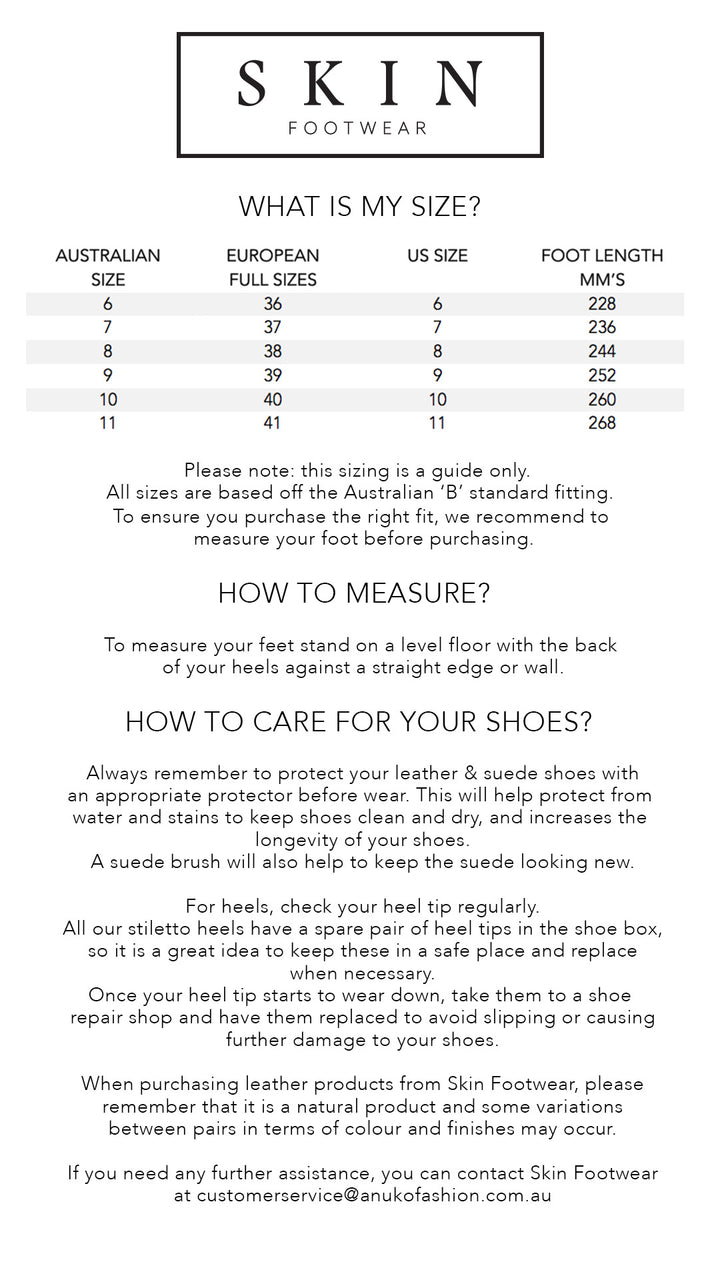 SKIN
FOOTWEAR

WHAT IS MY SIZE?

| AUSTRALIAN SIZE | EUROPEAN FULL SIZES | US SIZE | FOOT LENGTH MM'S |
|---|---|---|---|
| 6 | 36 | 6 | 228 |
| 7 | 37 | 7 | 236 |
| 8 | 38 | 8 | 244 |
| 9 | 39 | 9 | 252 |
| 10 | 40 | 10 | 260 |
| 11 | 41 | 11 | 268 |

Please note: this sizing is a guide only.
All sizes are based off the Australian 'B' standard fitting.
To ensure you purchase the right fit, we recommend to measure your foot before purchasing.

HOW TO MEASURE?

To measure your feet stand on a level floor with the back of your heels against a straight edge or wall.

HOW TO CARE FOR YOUR SHOES?

Always remember to protect your leather & suede shoes with an appropriate protector before wear. This will help protect from water and stains to keep shoes clean and dry, and increases the longevity of your shoes.
A suede brush will also help to keep the suede looking new.

For heels, check your heel tip regularly.
All our stiletto heels have a spare pair of heel tips in the shoe box, so it is a great idea to keep these in a safe place and replace when necessary.
Once your heel tip starts to wear down, take them to a shoe repair shop and have them replaced to avoid slipping or causing further damage to your shoes.

When purchasing leather products from Skin Footwear, please remember that it is a natural product and some variations between pairs in terms of colour and finishes may occur.

If you need any further assistance, you can contact Skin Footwear at customerservice@anukofashion.com.au